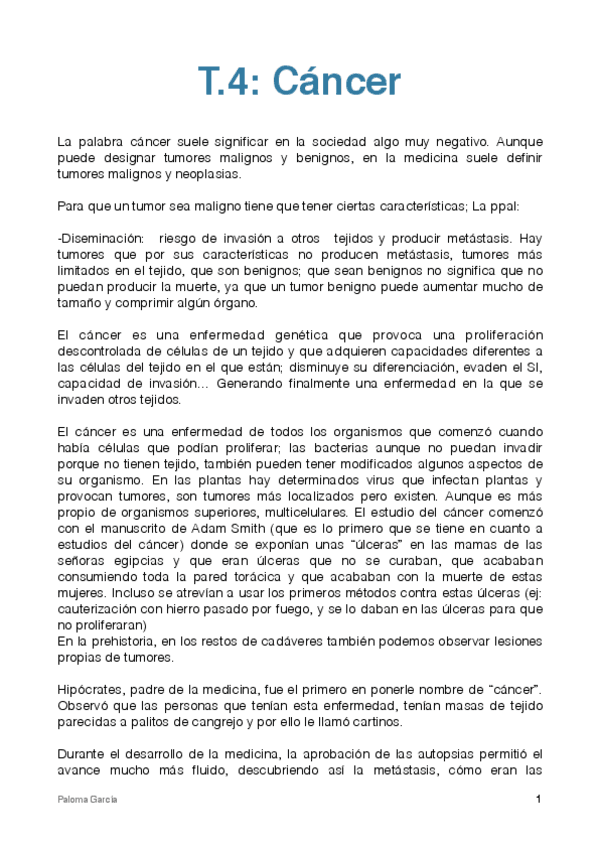 T.4: Cáncer

La palabra cáncer suele significar en la sociedad algo muy negativo. Aunque puede designar tumores malignos y benignos, en la medicina suele definir tumores malignos y neoplasias.

Para que un tumor sea maligno tiene que tener ciertas características; La ppal:

-Diseminación: riesgo de invasión a otros tejidos y producir metástasis. Hay tumores que por sus características no producen metástasis, tumores más limitados en el tejido, que son benignos; que sean benignos no significa que no puedan producir la muerte, ya que un tumor benigno puede aumentar mucho de tamaño y comprimir algún órgano.

El cáncer es una enfermedad genética que provoca una proliferación descontrolada de células de un tejido y que adquieren capacidades diferentes a las células del tejido en el que están; disminuye su diferenciación, evaden el SI, capacidad de invasión… Generando finalmente una enfermedad en la que se invaden otros tejidos.

El cáncer es una enfermedad de todos los organismos que comenzó cuando había células que podían proliferar; las bacterias aunque no puedan invadir porque no tienen tejido, también pueden tener modificados algunos aspectos de su organismo. En las plantas hay determinados virus que infectan plantas y provocan tumores, son tumores más localizados pero existen. Aunque es más propio de organismos superiores, multicelulares. El estudio del cáncer comenzó con el manuscrito de Adam Smith (que es lo primero que se tiene en cuanto a estudios del cáncer) donde se exponían unas "úlceras" en las mamas de las señoras egipcias y que eran úlceras que no se curaban, que acababan consumiendo toda la pared torácica y que acababan con la muerte de estas mujeres. Incluso se atrevían a usar los primeros métodos contra estas úlceras (ej: cauterización con hierro pasado por fuego, y se lo daban en las úlceras para que no proliferaran)
En la prehistoria, en los restos de cadáveres también podemos observar lesiones propias de tumores.

Hipócrates, padre de la medicina, fue el primero en ponerle nombre de "cáncer". Observó que las personas que tenían esta enfermedad, tenían masas de tejido parecidas a palitos de cangrejo y por ello le llamó cartinos.

Durante el desarrollo de la medicina, la aprobación de las autopsias permitió el avance mucho más fluido, descubriendo así la metástasis, cómo eran las

Paloma García

1